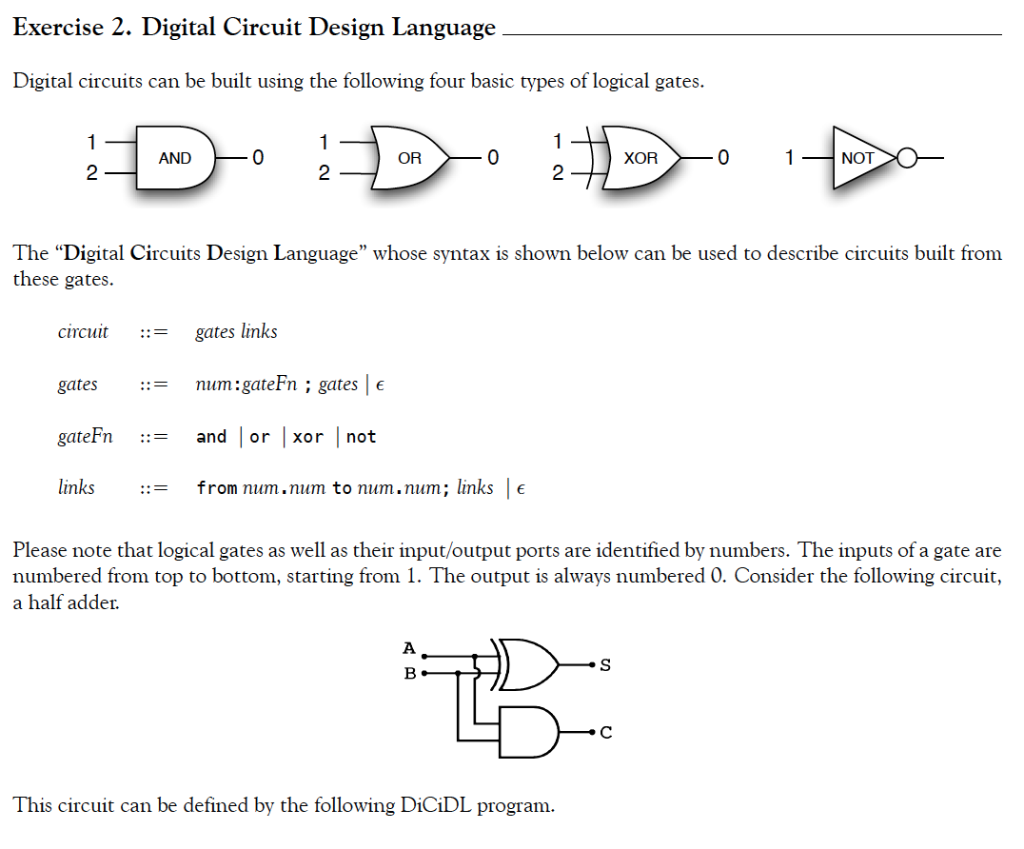 Exercise 2. Digital Circuit Design Language

Digital circuits can be built using the following four basic types of logical gates.

1 2 AND 0   1 2 OR 0   1 2 XOR 0   1 NOT

The "Digital Circuits Design Language" whose syntax is shown below can be used to describe circuits built from these gates.

circuit ::= gates links

gates ::= num:gateFn ; gates | $\epsilon$

gateFn ::= and | or | xor | not

links ::= from num.num to num.num; links | $\epsilon$

Please note that logical gates as well as their input/output ports are identified by numbers. The inputs of a gate are numbered from top to bottom, starting from 1. The output is always numbered 0. Consider the following circuit, a half adder.

A B S C

This circuit can be defined by the following DiCiDL program.